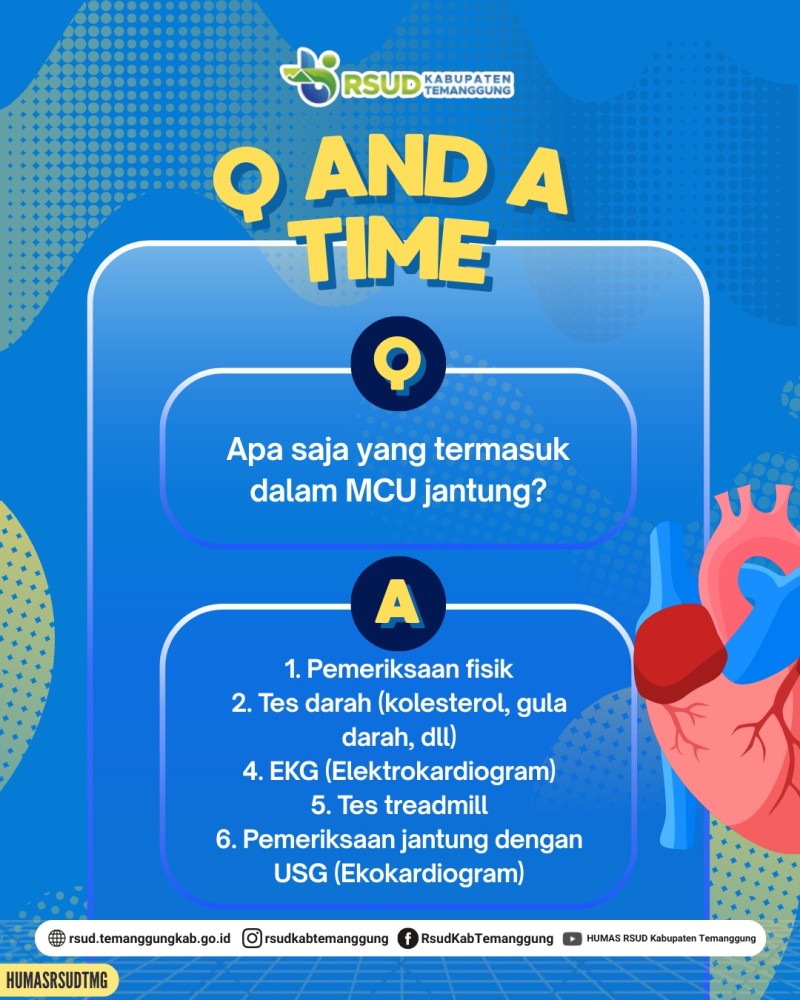 RSUD KABUPATEN TEMANGGUNG

Q AND A TIME

Q

Apa saja yang termasuk dalam MCU jantung?

A

1. Pemeriksaan fisik
2. Tes darah (kolesterol, gula darah, dll)
4. EKG (Elektrokardiogram)
5. Tes treadmill
6. Pemeriksaan jantung dengan USG (Ekokardiogram)

rsud.temanggungkab.go.id rsudkabtemanggung RsudKabTemanggung HUMAS RSUD Kabupaten Temanggung

HUMASRSUDTMG